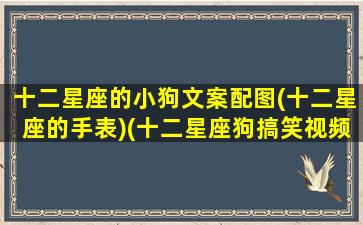 十二星座的小狗文案配图(十二星座的手表)(十二星座狗搞笑视频